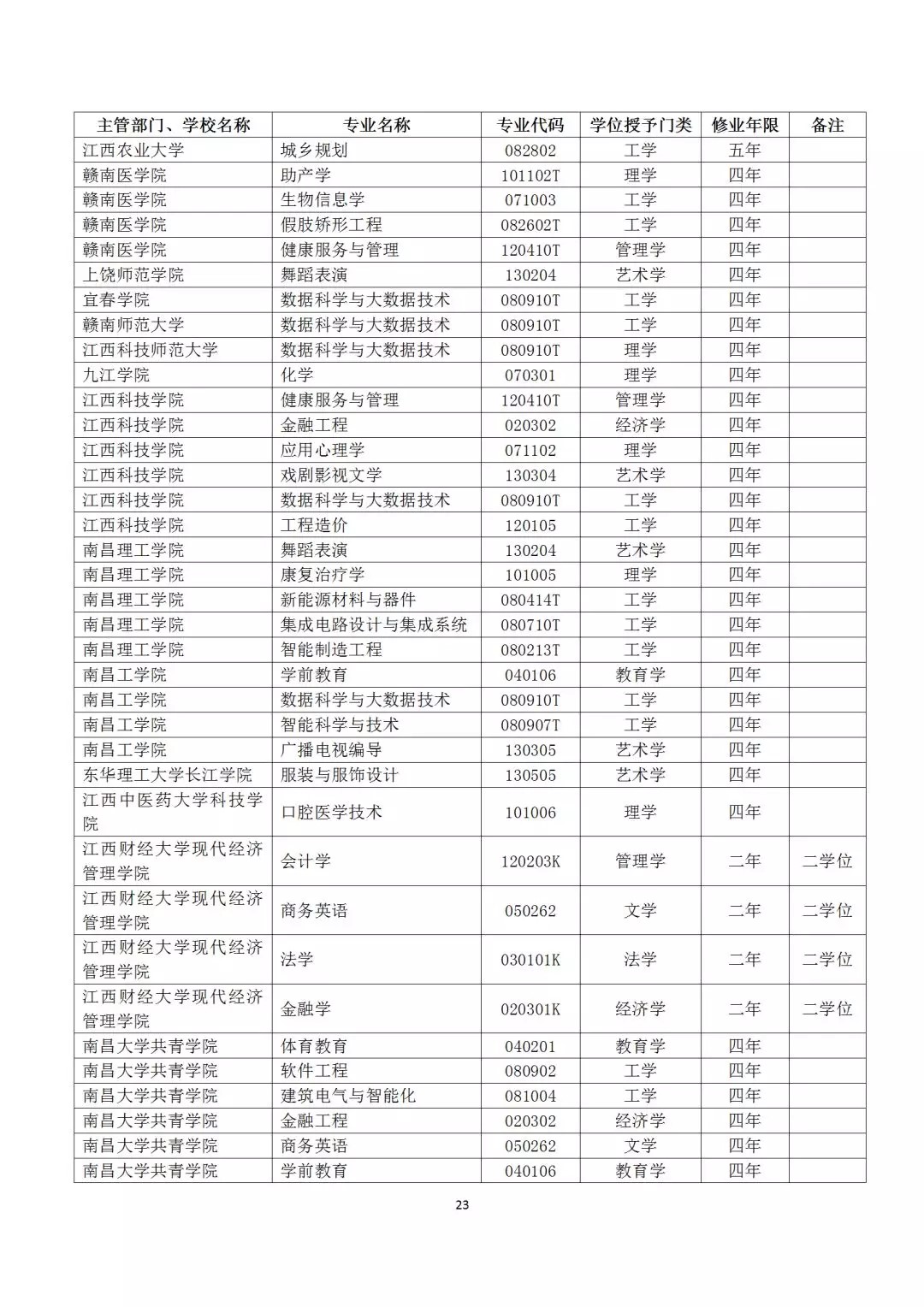 | 主管部门、学校名称 | 专业名称 | 专业代码 | 学位授予门类 | 修业年限 | 备注 |
|---|---|---|---|---|---|
| 江西农业大学 | 城乡规划 | 082802 | 工学 | 五年 | |
| 赣南医学院 | 助产学 | 101102T | 理学 | 四年 | |
| 赣南医学院 | 生物信息学 | 071003 | 工学 | 四年 | |
| 赣南医学院 | 假肢矫形工程 | 082602T | 工学 | 四年 | |
| 赣南医学院 | 健康服务与管理 | 120410T | 管理学 | 四年 | |
| 上饶师范学院 | 舞蹈表演 | 130204 | 艺术学 | 四年 | |
| 宜春学院 | 数据科学与大数据技术 | 080910T | 工学 | 四年 | |
| 赣南师范大学 | 数据科学与大数据技术 | 080910T | 工学 | 四年 | |
| 江西科技师范大学 | 数据科学与大数据技术 | 080910T | 理学 | 四年 | |
| 九江学院 | 化学 | 070301 | 理学 | 四年 | |
| 江西科技学院 | 健康服务与管理 | 120410T | 管理学 | 四年 | |
| 江西科技学院 | 金融工程 | 020302 | 经济学 | 四年 | |
| 江西科技学院 | 应用心理学 | 071102 | 理学 | 四年 | |
| 江西科技学院 | 戏剧影视文学 | 130304 | 艺术学 | 四年 | |
| 江西科技学院 | 数据科学与大数据技术 | 080910T | 工学 | 四年 | |
| 江西科技学院 | 工程造价 | 120105 | 工学 | 四年 | |
| 南昌理工学院 | 舞蹈表演 | 130204 | 艺术学 | 四年 | |
| 南昌理工学院 | 康复治疗学 | 101005 | 理学 | 四年 | |
| 南昌理工学院 | 新能源材料与器件 | 080414T | 工学 | 四年 | |
| 南昌理工学院 | 集成电路设计与集成系统 | 080710T | 工学 | 四年 | |
| 南昌理工学院 | 智能制造工程 | 080213T | 工学 | 四年 | |
| 南昌工学院 | 学前教育 | 040106 | 教育学 | 四年 | |
| 南昌工学院 | 数据科学与大数据技术 | 080910T | 工学 | 四年 | |
| 南昌工学院 | 智能科学与技术 | 080907T | 工学 | 四年 | |
| 南昌工学院 | 广播电视编导 | 130305 | 艺术学 | 四年 | |
| 东华理工大学长江学院 | 服装与服饰设计 | 130505 | 艺术学 | 四年 | |
| 江西中医药大学科技学院 | 口腔医学技术 | 101006 | 理学 | 四年 | |
| 江西财经大学现代经济管理学院 | 会计学 | 120203K | 管理学 | 二年 | 二学位 |
| 江西财经大学现代经济管理学院 | 商务英语 | 050262 | 文学 | 二年 | 二学位 |
| 江西财经大学现代经济管理学院 | 法学 | 030101K | 法学 | 二年 | 二学位 |
| 江西财经大学现代经济管理学院 | 金融学 | 020301K | 经济学 | 二年 | 二学位 |
| 南昌大学共青学院 | 体育教育 | 040201 | 教育学 | 四年 | |
| 南昌大学共青学院 | 软件工程 | 080902 | 工学 | 四年 | |
| 南昌大学共青学院 | 建筑电气与智能化 | 081004 | 工学 | 四年 | |
| 南昌大学共青学院 | 金融工程 | 020302 | 经济学 | 四年 | |
| 南昌大学共青学院 | 商务英语 | 050262 | 文学 | 四年 | |
| 南昌大学共青学院 | 学前教育 | 040106 | 教育学 | 四年 | |

23